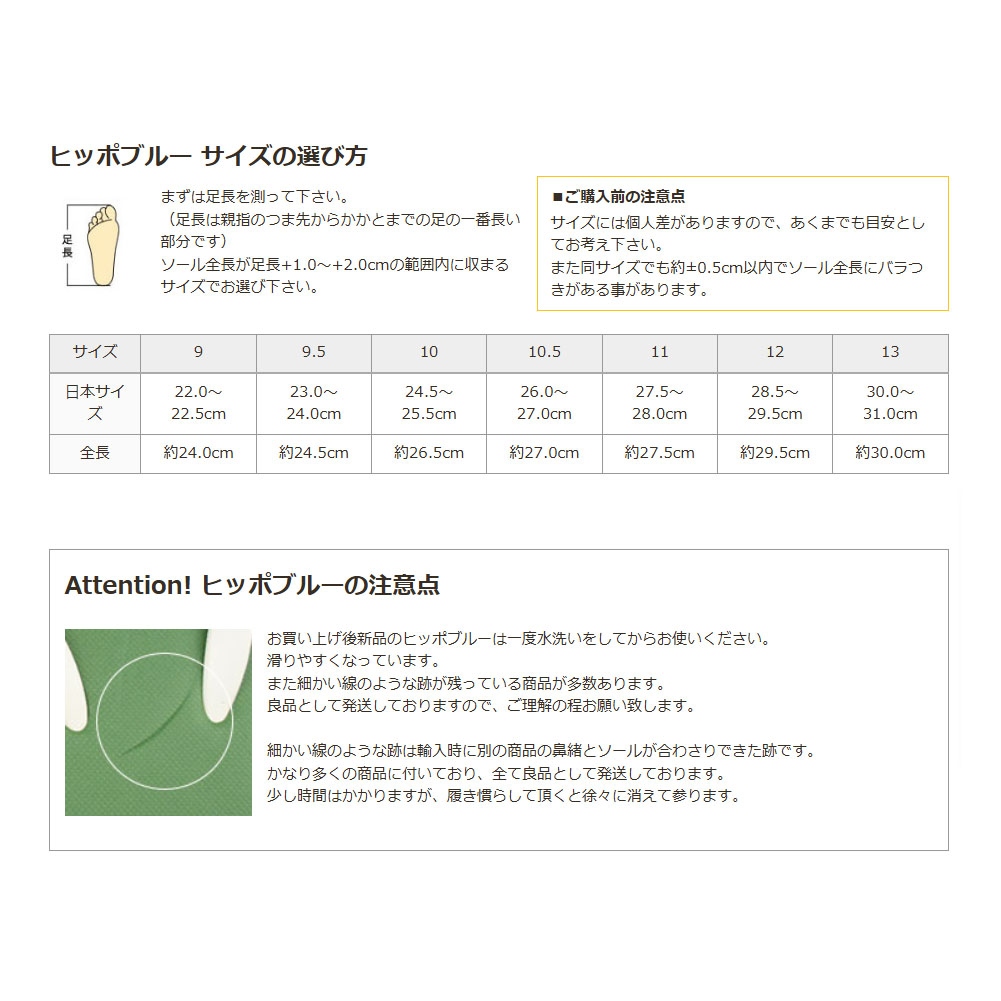 ヒッポブルー サイズの選び方

足長

まずは足長を測って下さい。
（足長は親指のつま先からかかとまでの足の一番長い部分です）
ソール全長が足長+1.0～+2.0cmの範囲内に収まるサイズでお選び下さい。

■ご購入前の注意点
サイズには個人差がありますので、あくまでも目安としてお考え下さい。
また同サイズでも約±0.5cm以内でソール全長にバラつきがある事があります。

| サイズ | 9 | 9.5 | 10 | 10.5 | 11 | 12 | 13 |
|---|---|---|---|---|---|---|---|
| 日本サイズ | 22.0～22.5cm | 23.0～24.0cm | 24.5～25.5cm | 26.0～27.0cm | 27.5～28.0cm | 28.5～29.5cm | 30.0～31.0cm |
| 全長 | 約24.0cm | 約24.5cm | 約26.5cm | 約27.0cm | 約27.5cm | 約29.5cm | 約30.0cm |

Attention! ヒッポブルーの注意点

お買い上げ後新品のヒッポブルーは一度水洗いをしてからお使いください。
滑りやすくなっています。
また細かい線のような跡が残っている商品が多数あります。
良品として発送しておりますので、ご理解の程お願い致します。

細かい線のような跡は輸入時に別の商品の鼻緒とソールが合わさりできた跡です。
かなり多くの商品に付いており、全て良品として発送しております。
少し時間はかかりますが、履き慣らして頂くと徐々に消えて参ります。